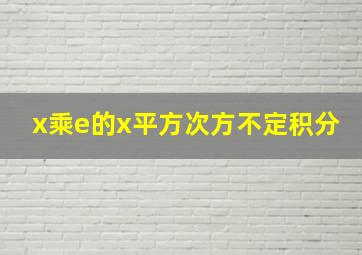 x乘e的x平方次方不定积分